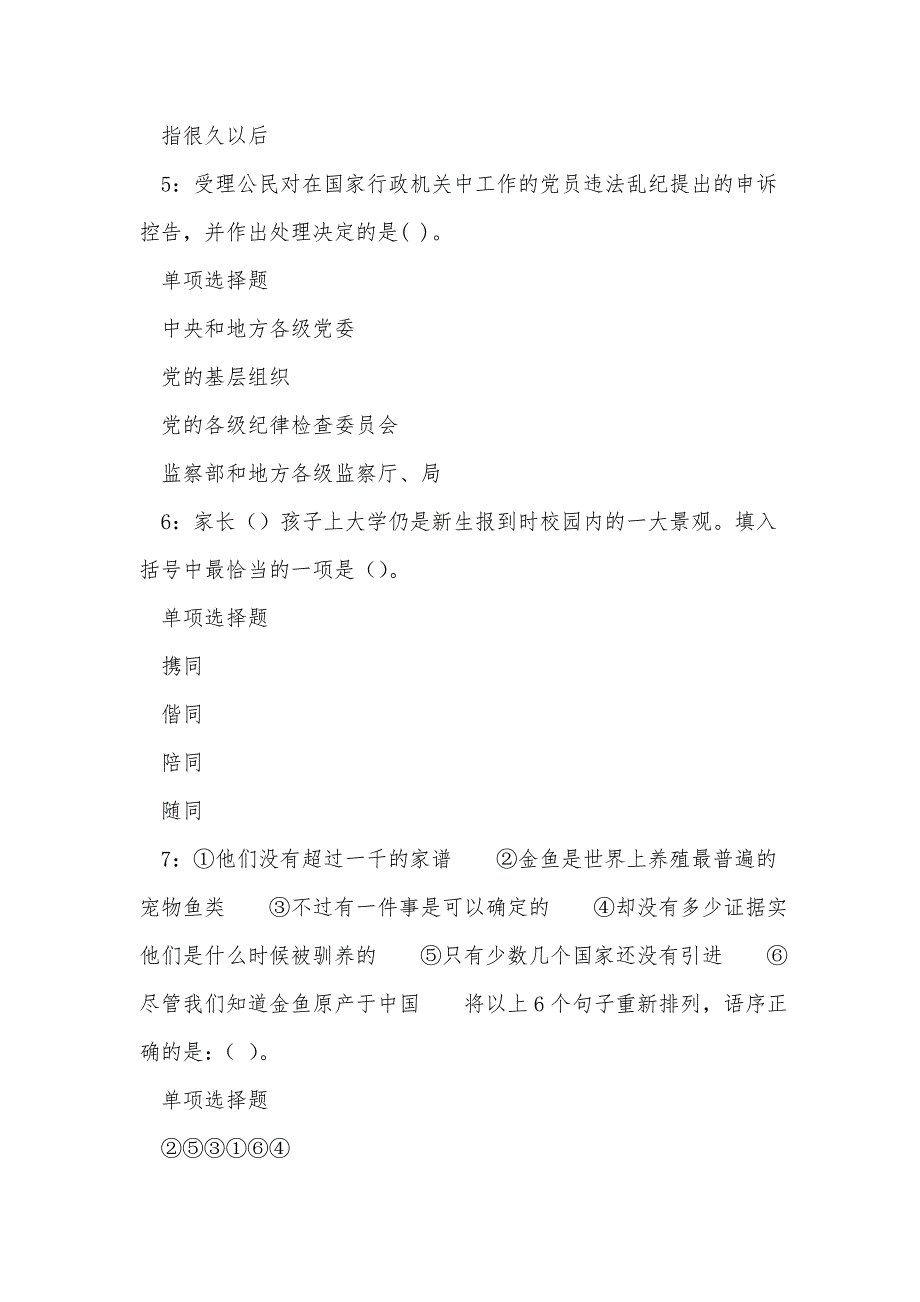 指很久以后

5：受理公民对在国家行政机关中工作的党员违法乱纪提出的申诉控告，并作出处理决定的是( )。

单项选择题

中央和地方各级党委

党的基层组织

党的各级纪律检查委员会

监察部和地方各级监察厅、局

6：家长（）孩子上大学仍是新生报到时校园内的一大景观。填入括号中最恰当的一项是（）。

单项选择题

携同

偕同

陪同

随同

7：①他们没有超过一千的家谱　②金鱼是世界上养殖最普遍的宠物鱼类　③不过有一件事是可以确定的　④却没有多少证据实他们是什么时候被驯养的　⑤只有少数几个国家还没有引进　⑥尽管我们知道金鱼原产于中国　将以上6个句子重新排列，语序正确的是：( )。

单项选择题

②⑤③①⑥④